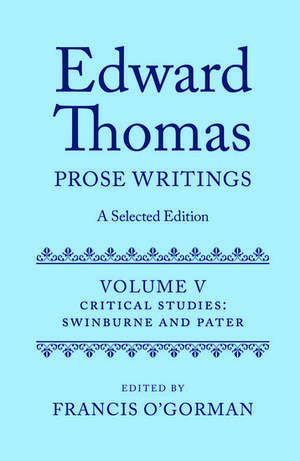 Edward Thomas
PROSE WRITINGS
A Selected Edition

VOLUME V
CRITICAL STUDIES:
SWINBURNE AND PATER

EDITED BY
FRANCIS O'GORMAN